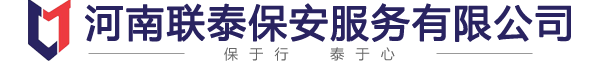 河南联泰保安服务有限公司

保于行　泰于心